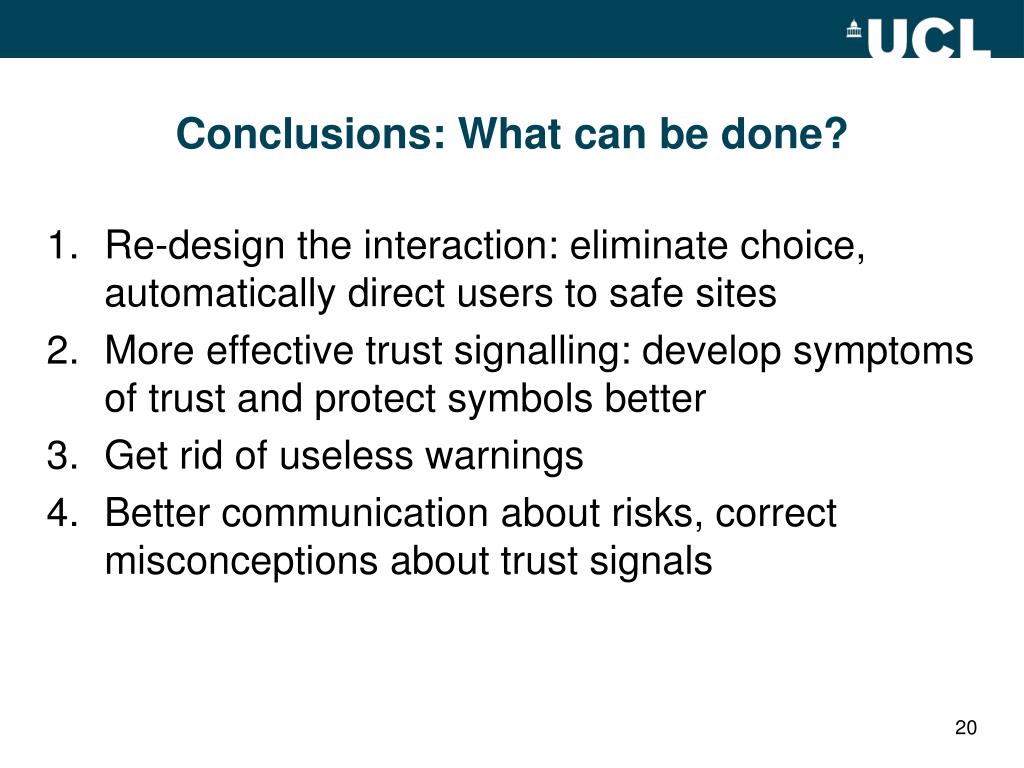 UCL

Conclusions: What can be done?

1. Re-design the interaction: eliminate choice, automatically direct users to safe sites
2. More effective trust signalling: develop symptoms of trust and protect symbols better
3. Get rid of useless warnings
4. Better communication about risks, correct misconceptions about trust signals

20